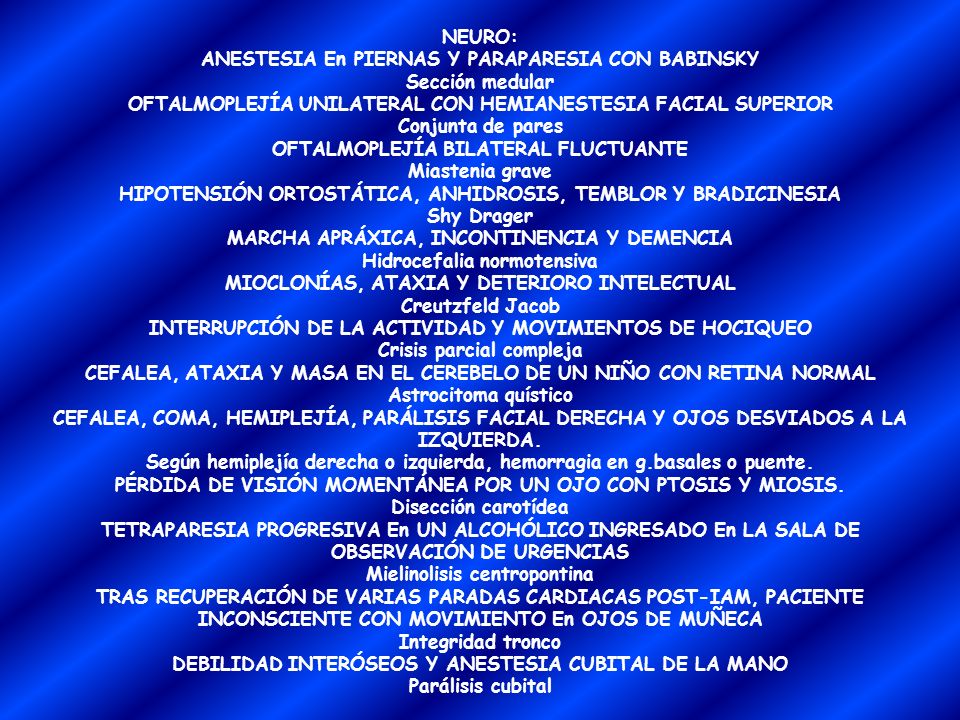 NEURO:
ANESTESIA En PIERNAS Y PARAPARESIA CON BABINSKY
Sección medular
OFTALMOPLEJÍA UNILATERAL CON HEMIANESTESIA FACIAL SUPERIOR
Conjunta de pares
OFTALMOPLEJÍA BILATERAL FLUCTUANTE
Miastenia grave
HIPOTENSIÓN ORTOSTÁTICA, ANHIDROSIS, TEMBLOR Y BRADICINESIA
Shy Drager
MARCHA APRÁXICA, INCONTINENCIA Y DEMENCIA
Hidrocefalia normotensiva
MIOCLONÍAS, ATAXIA Y DETERIORO INTELECTUAL
Creutzfeld Jacob
INTERRUPCIÓN DE LA ACTIVIDAD Y MOVIMIENTOS DE HOCIQUEO
Crisis parcial compleja
CEFALEA, ATAXIA Y MASA EN EL CEREBELO DE UN NIÑO CON RETINA NORMAL
Astrocitoma quístico
CEFALEA, COMA, HEMIPLEJÍA, PARÁLISIS FACIAL DERECHA Y OJOS DESVIADOS A LA IZQUIERDA.
Según hemiplejía derecha o izquierda, hemorragia en g.basales o puente.
PÉRDIDA DE VISIÓN MOMENTÁNEA POR UN OJO CON PTOSIS Y MIOSIS.
Disección carotídea
TETRAPARESIA PROGRESIVA En UN ALCOHÓLICO INGRESADO En LA SALA DE OBSERVACIÓN DE URGENCIAS
Mielinolisis centropontina
TRAS RECUPERACIÓN DE VARIAS PARADAS CARDIACAS POST-IAM, PACIENTE INCONSCIENTE CON MOVIMIENTO En OJOS DE MUÑECA
Integridad tronco
DEBILIDAD INTERÓSEOS Y ANESTESIA CUBITAL DE LA MANO
Parálisis cubital